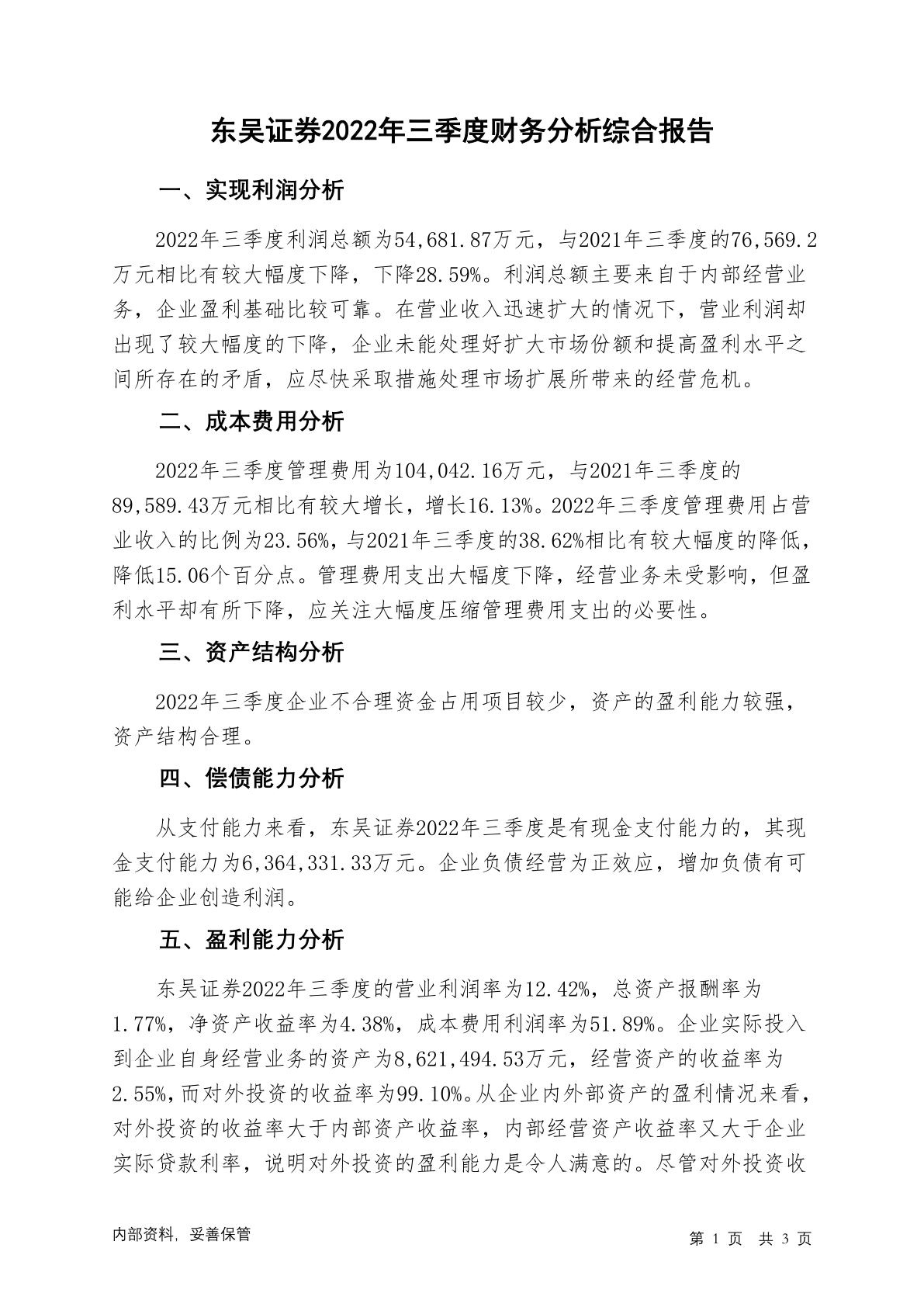 东吴证券2022年三季度财务分析综合报告

一、实现利润分析

2022年三季度利润总额为54,681.87万元，与2021年三季度的76,569.2万元相比有较大幅度下降，下降28.59%。利润总额主要来自于内部经营业务，企业盈利基础比较可靠。在营业收入迅速扩大的情况下，营业利润却出现了较大幅度的下降，企业未能处理好扩大市场份额和提高盈利水平之间所存在的矛盾，应尽快采取措施处理市场扩展所带来的经营危机。

二、成本费用分析

2022年三季度管理费用为104,042.16万元，与2021年三季度的89,589.43万元相比有较大增长，增长16.13%。2022年三季度管理费用占营业收入的比例为23.56%，与2021年三季度的38.62%相比有较大幅度的降低，降低15.06个百分点。管理费用支出大幅度下降，经营业务未受影响，但盈利水平却有所下降，应关注大幅度压缩管理费用支出的必要性。

三、资产结构分析

2022年三季度企业不合理资金占用项目较少，资产的盈利能力较强，资产结构合理。

四、偿债能力分析

从支付能力来看，东吴证券2022年三季度是有现金支付能力的，其现金支付能力为6,364,331.33万元。企业负债经营为正效应，增加负债有可能给企业创造利润。

五、盈利能力分析

东吴证券2022年三季度的营业利润率为12.42%，总资产报酬率为1.77%，净资产收益率为4.38%，成本费用利润率为51.89%。企业实际投入到企业自身经营业务的资产为8,621,494.53万元，经营资产的收益率为2.55%，而对外投资的收益率为99.10%。从企业内外部资产的盈利情况来看，对外投资的收益率大于内部资产收益率，内部经营资产收益率又大于企业实际贷款利率，说明对外投资的盈利能力是令人满意的。尽管对外投资收

内部资料，妥善保管

第 1 页 共 3 页